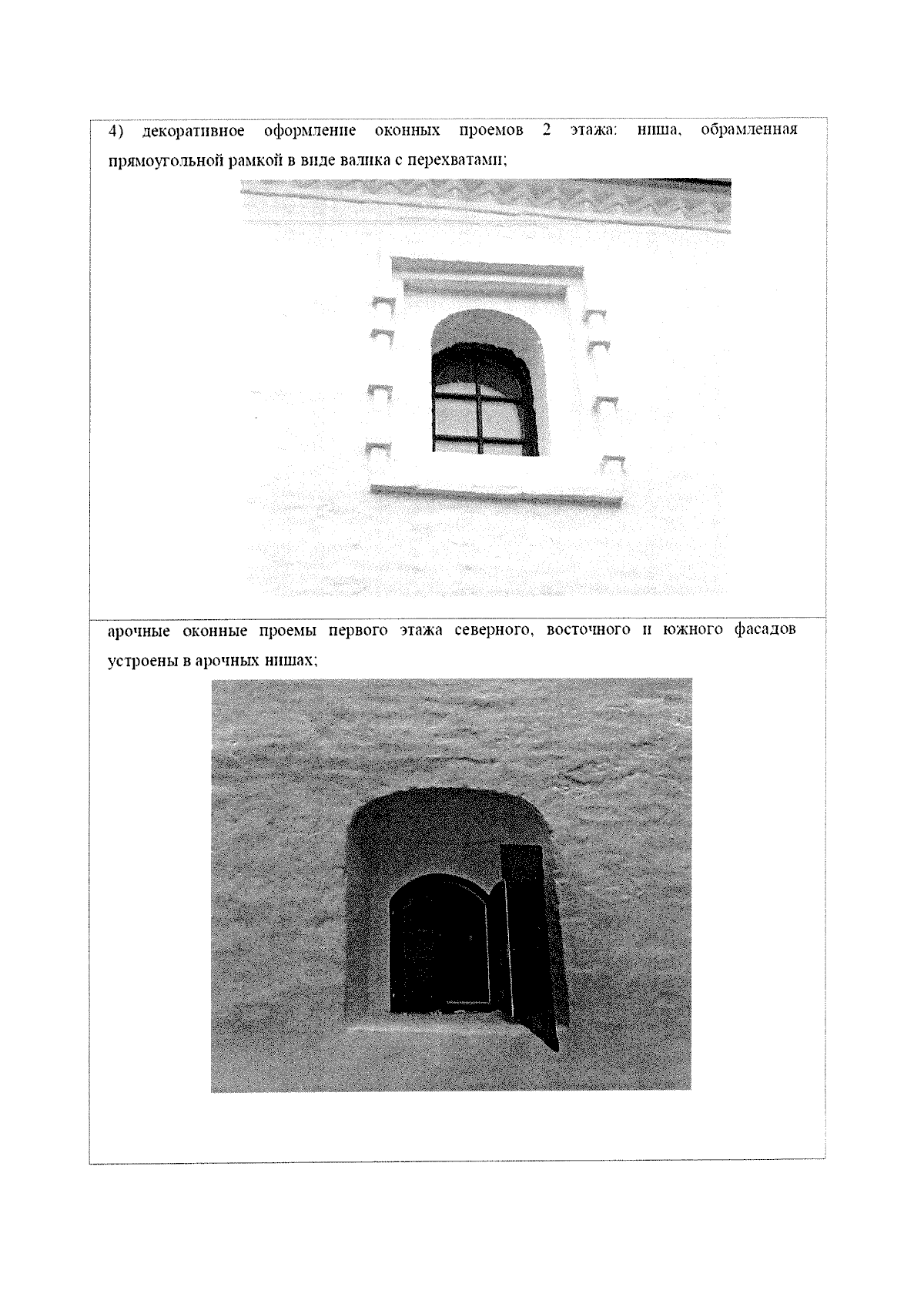 4) декоративное оформление оконных проемов 2 этажа: ниша, обрамленная прямоугольной рамкой в виде валика с перехватами;

арочные оконные проемы первого этажа северного, восточного и южного фасадов устроены в арочных нишах;